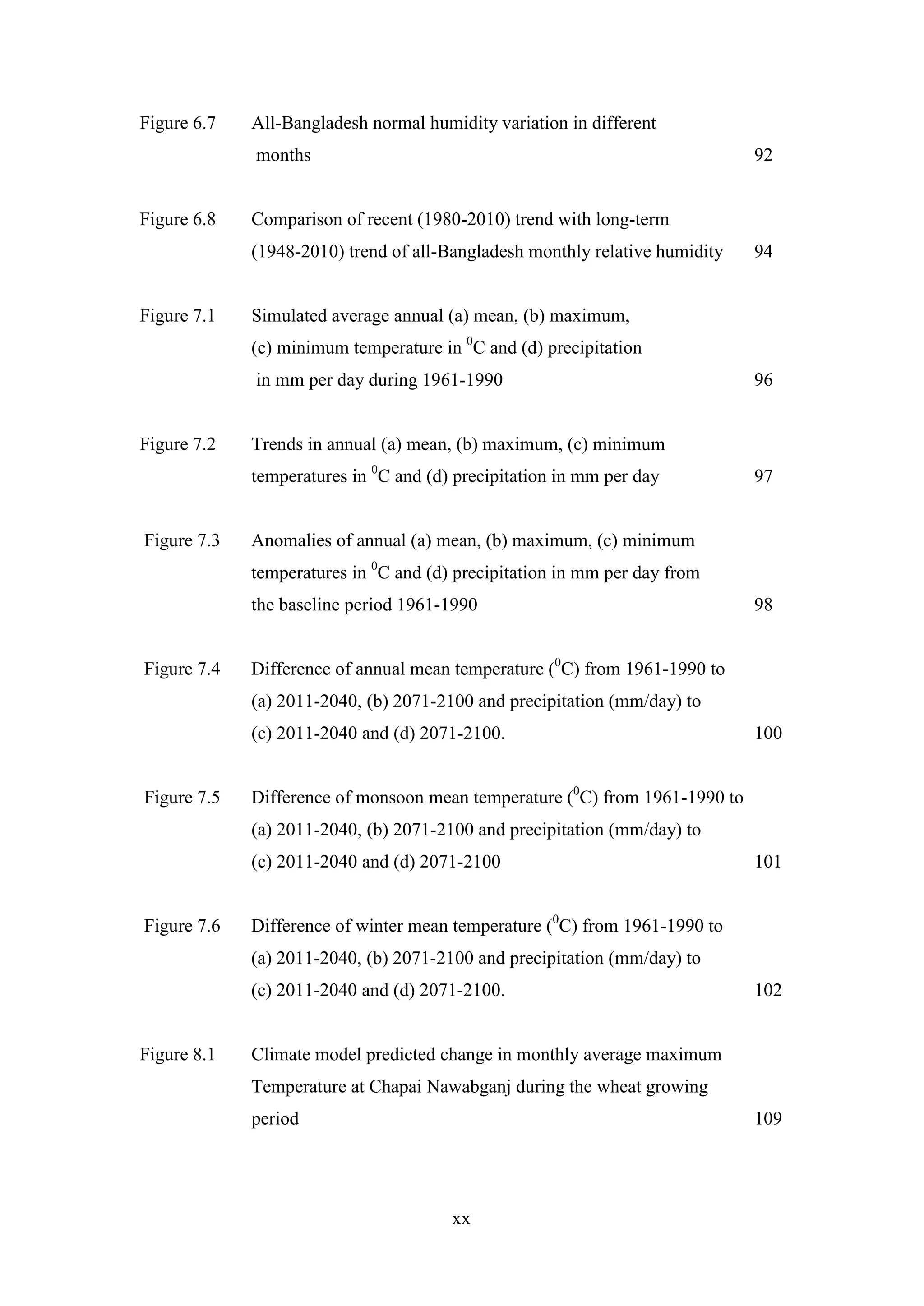 Figure 6.7 All-Bangladesh normal humidity variation in different months 92

Figure 6.8 Comparison of recent (1980-2010) trend with long-term (1948-2010) trend of all-Bangladesh monthly relative humidity 94

Figure 7.1 Simulated average annual (a) mean, (b) maximum, (c) minimum temperature in $^0$C and (d) precipitation in mm per day during 1961-1990 96

Figure 7.2 Trends in annual (a) mean, (b) maximum, (c) minimum temperatures in $^0$C and (d) precipitation in mm per day 97

Figure 7.3 Anomalies of annual (a) mean, (b) maximum, (c) minimum temperatures in $^0$C and (d) precipitation in mm per day from the baseline period 1961-1990 98

Figure 7.4 Difference of annual mean temperature ($^0$C) from 1961-1990 to (a) 2011-2040, (b) 2071-2100 and precipitation (mm/day) to (c) 2011-2040 and (d) 2071-2100. 100

Figure 7.5 Difference of monsoon mean temperature ($^0$C) from 1961-1990 to (a) 2011-2040, (b) 2071-2100 and precipitation (mm/day) to (c) 2011-2040 and (d) 2071-2100 101

Figure 7.6 Difference of winter mean temperature ($^0$C) from 1961-1990 to (a) 2011-2040, (b) 2071-2100 and precipitation (mm/day) to (c) 2011-2040 and (d) 2071-2100. 102

Figure 8.1 Climate model predicted change in monthly average maximum Temperature at Chapai Nawabganj during the wheat growing period 109

xx